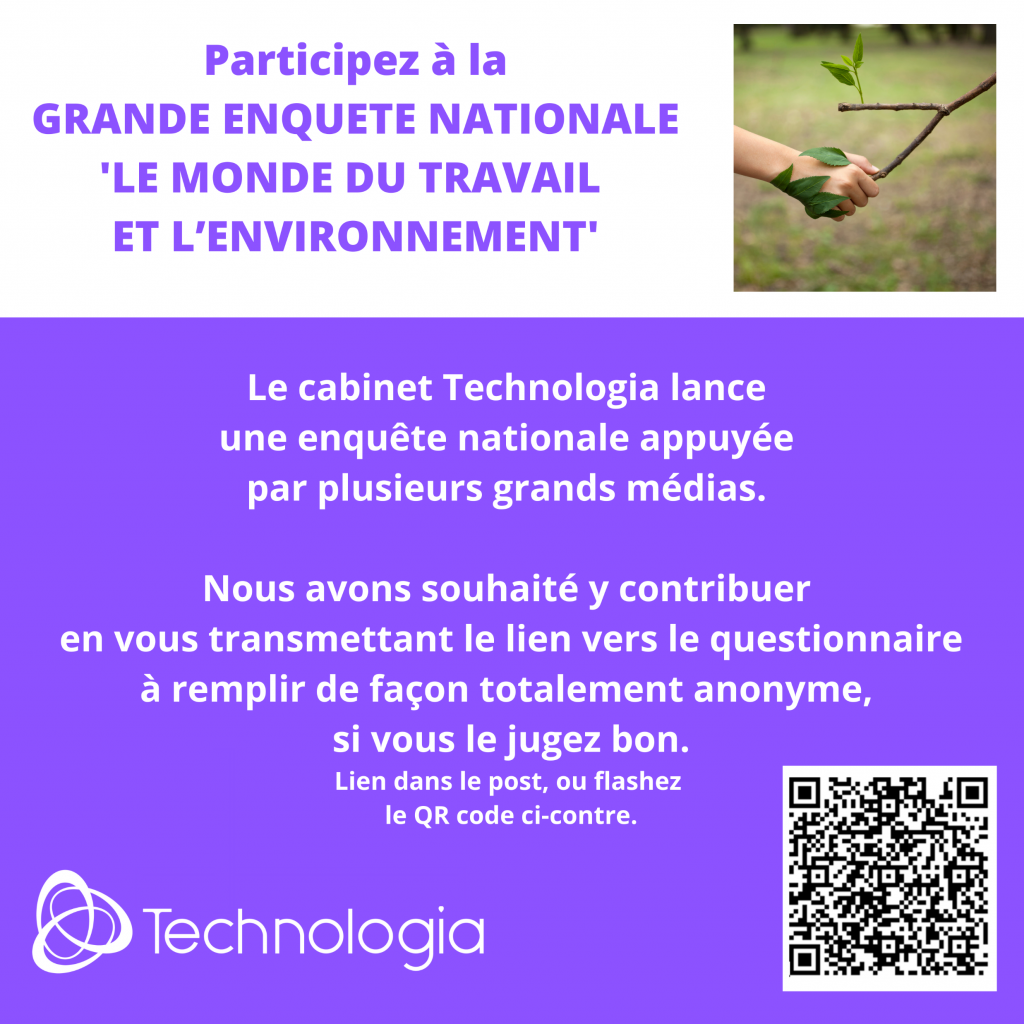 Participez à la
GRANDE ENQUETE NATIONALE
'LE MONDE DU TRAVAIL
ET L'ENVIRONNEMENT'

Le cabinet Technologia lance une enquête nationale appuyée par plusieurs grands médias.

Nous avons souhaité y contribuer en vous transmettant le lien vers le questionnaire à remplir de façon totalement anonyme, si vous le jugez bon.

Lien dans le post, ou flashez le QR code ci-contre.

Technologia